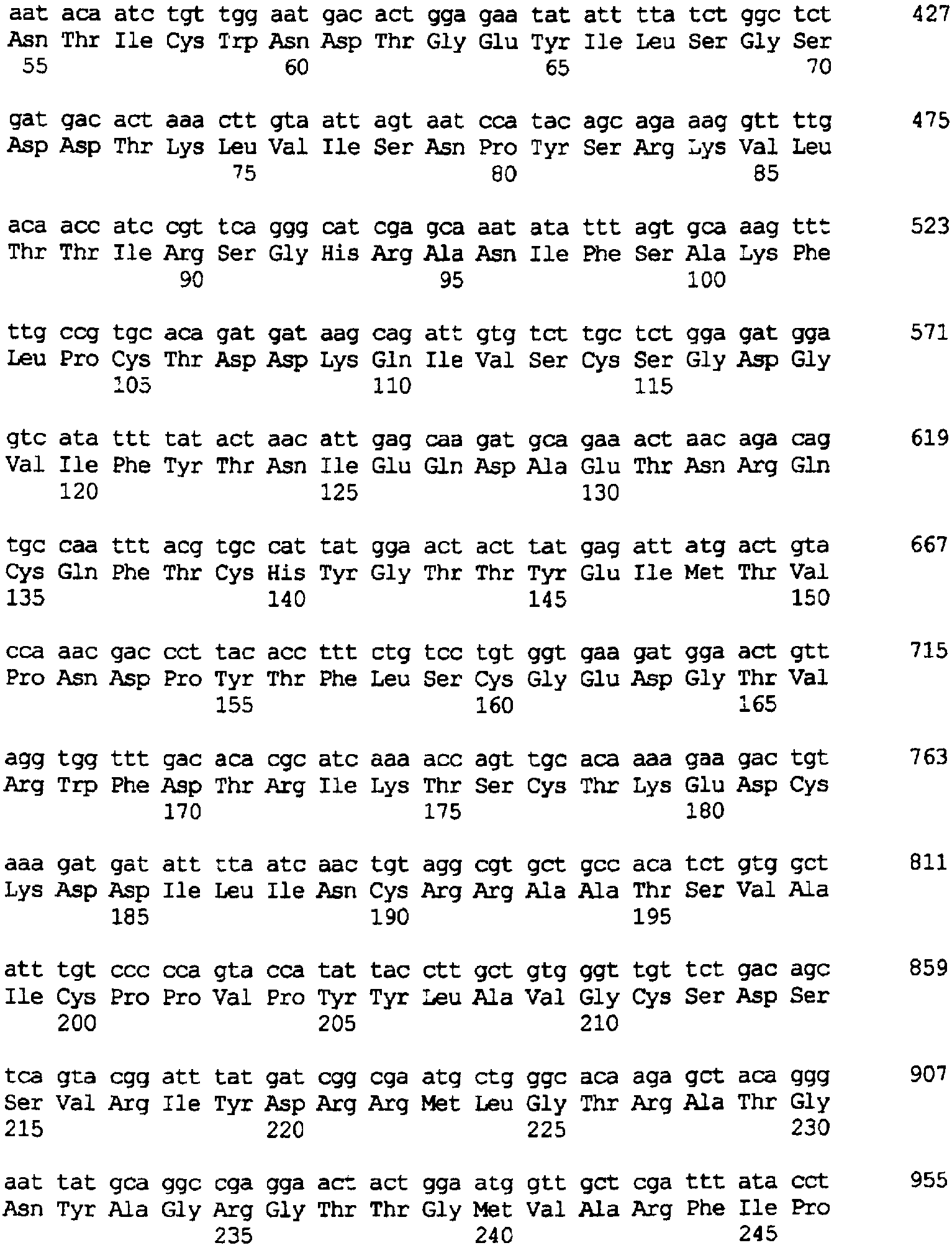 aat aca atc tgt tgg aat gac act gga gaa tat att tta tct ggc tct 427
Asn Thr Ile Cys Trp Asn Asp Thr Gly Glu Tyr Ile Leu Ser Gly Ser
55 60 65 70

gat gac act aaa ctt gta att agt aat cca tac agc aga aag gtt ttg 475
Asp Asp Thr Lys Leu Val Ile Ser Asn Pro Tyr Ser Arg Lys Val Leu
75 80 85

aca acc atc cgt tca ggg cat cga gca aat ata ttt agt gca aag ttt 523
Thr Thr Ile Arg Ser Gly His Arg Ala Asn Ile Phe Ser Ala Lys Phe
90 95 100

ttg ccg tgc aca gat gat aag cag att gtg tct tgc tct gga gat gga 571
Leu Pro Cys Thr Asp Asp Lys Gln Ile Val Ser Cys Ser Gly Asp Gly
105 110 115

gtc ata ttt tat act aac att gag caa gat gca gaa act aac aga cag 619
Val Ile Phe Tyr Thr Asn Ile Glu Gln Asp Ala Glu Thr Asn Arg Gln
120 125 130

tgc caa ttt acg tgc cat tat gga act act tat gag att atg act gta 667
Cys Gln Phe Thr Cys His Tyr Gly Thr Thr Tyr Glu Ile Met Thr Val
135 140 145 150

cca aac gac cct tac acc ttt ctg tcc tgt ggt gaa gat gga act gtt 715
Pro Asn Asp Pro Tyr Thr Phe Leu Ser Cys Gly Glu Asp Gly Thr Val
155 160 165

agg tgg ttt gac aca cgc atc aaa acc agt tgc aca aaa gaa gac tgt 763
Arg Trp Phe Asp Thr Arg Ile Lys Thr Ser Cys Thr Lys Glu Asp Cys
170 175 180

aaa gat gat att tta atc aac tgt agg cgt gct gcc aca tct gtg gct 811
Lys Asp Asp Ile Leu Ile Asn Cys Arg Arg Ala Ala Thr Ser Val Ala
185 190 195

att tgt ccc cca gta cca tat tac ctt gct gtg ggt tgt tct gac agc 859
Ile Cys Pro Pro Val Pro Tyr Tyr Leu Ala Val Gly Cys Ser Asp Ser
200 205 210

tca gta cgg att tat gat cgg cga atg ctg ggc aca aga gct aca ggg 907
Ser Val Arg Ile Tyr Asp Arg Arg Met Leu Gly Thr Arg Ala Thr Gly
215 220 225 230

aat tat gca ggc cga gga act act gga atg gtt gct cga ttt ata cct 955
Asn Tyr Ala Gly Arg Gly Thr Thr Gly Met Val Ala Arg Phe Ile Pro
235 240 245